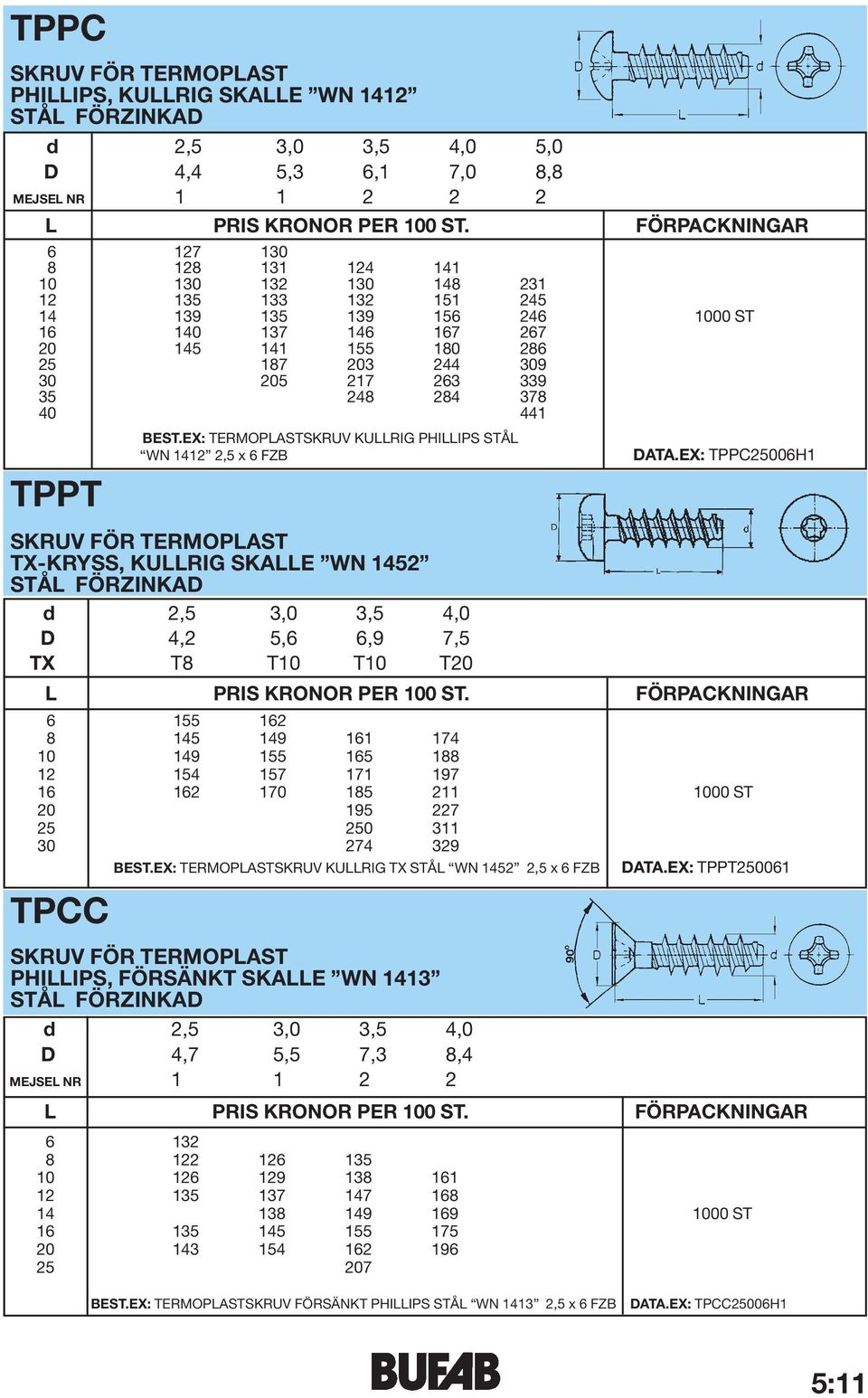 TPPC

SKRUV FÖR TERMOPLAST
PHILLIPS, KULLRIG SKALLE ”WN 1412”
STÅL FÖRZINKAD

D d L

| d | 2,5 | 3,0 | 3,5 | 4,0 | 5,0 | |
|---|---|---|---|---|---|---|
| D | 4,4 | 5,3 | 6,1 | 7,0 | 8,8 | |
| MEJSEL NR | 1 | 1 | 2 | 2 | 2 | |
| L | PRIS KRONOR PER 100 ST. | | | | | FÖRPACKNINGAR |
| 6 | 127 | 130 | | | | |
| 8 | 128 | 131 | 124 | 141 | | |
| 10 | 130 | 132 | 130 | 148 | 231 | |
| 12 | 135 | 133 | 132 | 151 | 245 | |
| 14 | 139 | 135 | 139 | 156 | 246 | 1000 ST |
| 16 | 140 | 137 | 146 | 167 | 267 | |
| 20 | 145 | 141 | 155 | 180 | 286 | |
| 25 | | 187 | 203 | 244 | 309 | |
| 30 | | 205 | 217 | 263 | 339 | |
| 35 | | | 248 | 284 | 378 | |
| 40 | | | | | 441 | |

BEST.EX: TERMOPLASTSKRUV KULLRIG PHILLIPS STÅL “WN 1412” 2,5 x 6 FZB
DATA.EX: TPPC25006H1

TPPT

SKRUV FÖR TERMOPLAST
TX-KRYSS, KULLRIG SKALLE ”WN 1452”
STÅL FÖRZINKAD

D d L

| d | 2,5 | 3,0 | 3,5 | 4,0 | |
|---|---|---|---|---|---|
| D | 4,2 | 5,6 | 6,9 | 7,5 | |
| TX | T8 | T10 | T10 | T20 | |
| L | PRIS KRONOR PER 100 ST. | | | | FÖRPACKNINGAR |
| 6 | 155 | 162 | | | |
| 8 | 145 | 149 | 161 | 174 | |
| 10 | 149 | 155 | 165 | 188 | |
| 12 | 154 | 157 | 171 | 197 | |
| 16 | 162 | 170 | 185 | 211 | 1000 ST |
| 20 | | | 195 | 227 | |
| 25 | | | 250 | 311 | |
| 30 | | | 274 | 329 | |

BEST.EX: TERMOPLASTSKRUV KULLRIG TX STÅL “WN 1452” 2,5 x 6 FZB
DATA.EX: TPPT250061

TPCC

SKRUV FÖR TERMOPLAST
PHILLIPS, FÖRSÄNKT SKALLE ”WN 1413”
STÅL FÖRZINKAD

90° D d L

| d | 2,5 | 3,0 | 3,5 | 4,0 | |
|---|---|---|---|---|---|
| D | 4,7 | 5,5 | 7,3 | 8,4 | |
| MEJSEL NR | 1 | 1 | 2 | 2 | |
| L | PRIS KRONOR PER 100 ST. | | | | FÖRPACKNINGAR |
| 6 | 132 | | | | |
| 8 | 122 | 126 | 135 | | |
| 10 | 126 | 129 | 138 | 161 | |
| 12 | 135 | 137 | 147 | 168 | |
| 14 | | 138 | 149 | 169 | 1000 ST |
| 16 | 135 | 145 | 155 | 175 | |
| 20 | 143 | 154 | 162 | 196 | |
| 25 | | | 207 | | |

BEST.EX: TERMOPLASTSKRUV FÖRSÄNKT PHILLIPS STÅL “WN 1413” 2,5 x 6 FZB
DATA.EX: TPCC25006H1

BUFAB

5:11